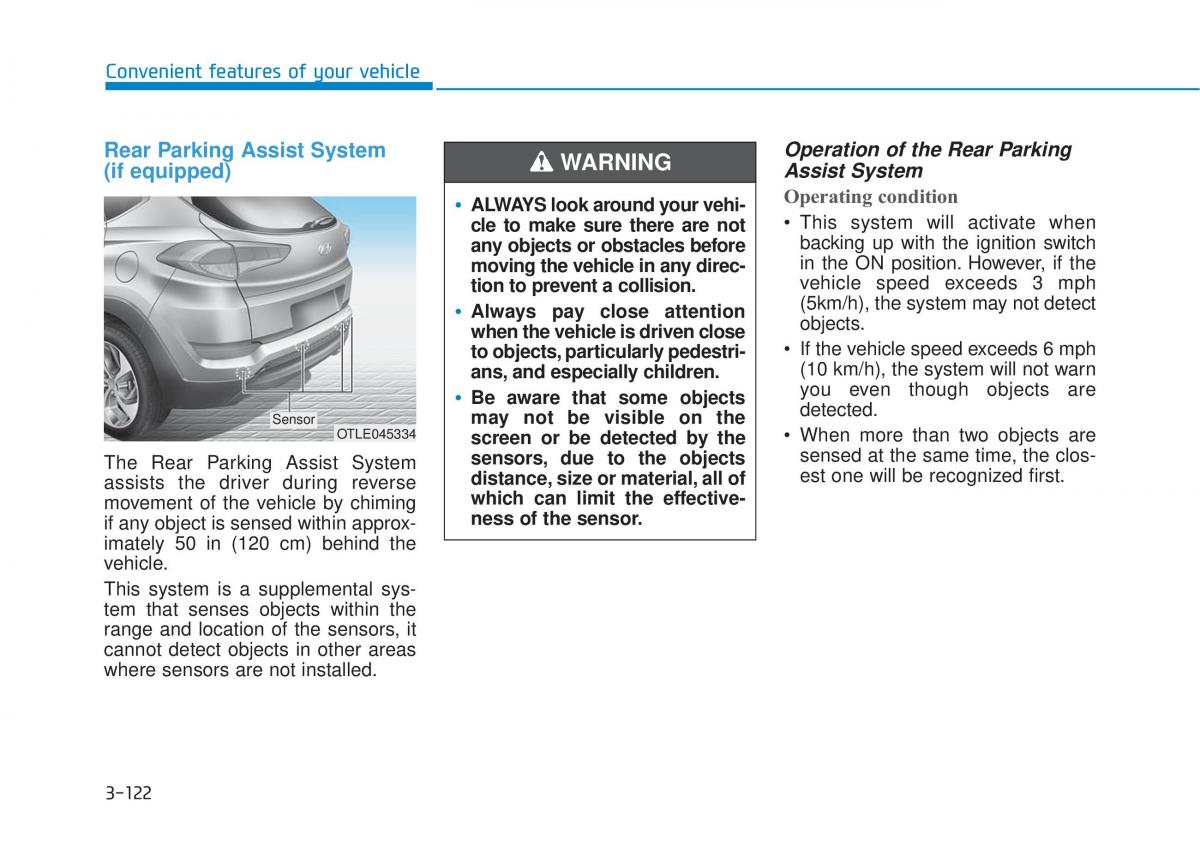 Convenient features of your vehicle

Rear Parking Assist System (if equipped)

Sensor

OTLE045334

The Rear Parking Assist System assists the driver during reverse movement of the vehicle by chiming if any object is sensed within approximately 50 in (120 cm) behind the vehicle.

This system is a supplemental system that senses objects within the range and location of the sensors, it cannot detect objects in other areas where sensors are not installed.

WARNING

• ALWAYS look around your vehicle to make sure there are not any objects or obstacles before moving the vehicle in any direction to prevent a collision.
• Always pay close attention when the vehicle is driven close to objects, particularly pedestrians, and especially children.
• Be aware that some objects may not be visible on the screen or be detected by the sensors, due to the objects distance, size or material, all of which can limit the effectiveness of the sensor.

Operation of the Rear Parking Assist System

Operating condition

• This system will activate when backing up with the ignition switch in the ON position. However, if the vehicle speed exceeds 3 mph (5km/h), the system may not detect objects.
• If the vehicle speed exceeds 6 mph (10 km/h), the system will not warn you even though objects are detected.
• When more than two objects are sensed at the same time, the closest one will be recognized first.

3-122